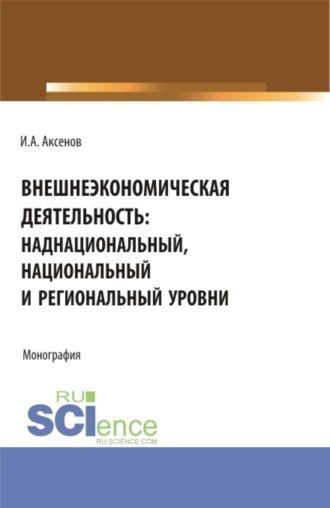 И.А. Аксенов

ВНЕШНЕЭКОНОМИЧЕСКАЯ ДЕЯТЕЛЬНОСТЬ: НАДНАЦИОНАЛЬНЫЙ, НАЦИОНАЛЬНЫЙ И РЕГИОНАЛЬНЫЙ УРОВНИ

Монография

RU SCIence
RU-SCIENCE.COM